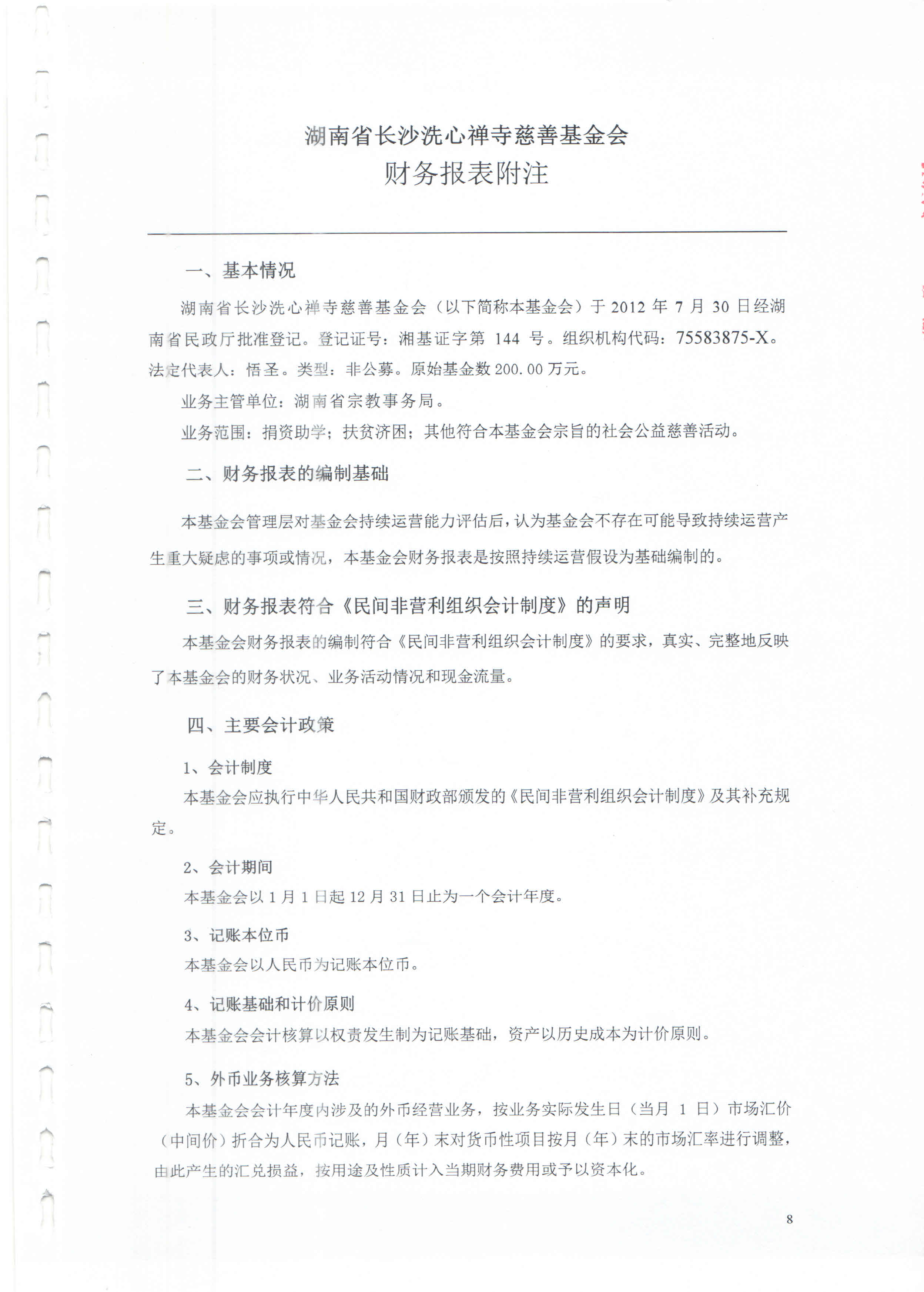 湖南省长沙洗心禅寺慈善基金会
财务报表附注

一、基本情况

湖南省长沙洗心禅寺慈善基金会（以下简称本基金会）于 2012 年 7 月 30 日经湖南省民政厅批准登记。登记证号：湘基证字第 144 号。组织机构代码：75583875-X。法定代表人：悟圣。类型：非公募。原始基金数 200.00 万元。

业务主管单位：湖南省宗教事务局。

业务范围：捐资助学；扶贫济困；其他符合本基金会宗旨的社会公益慈善活动。

二、财务报表的编制基础

本基金会管理层对基金会持续运营能力评估后，认为基金会不存在可能导致持续运营产生重大疑虑的事项或情况，本基金会财务报表是按照持续运营假设为基础编制的。

三、财务报表符合《民间非营利组织会计制度》的声明

本基金会财务报表的编制符合《民间非营利组织会计制度》的要求，真实、完整地反映了本基金会的财务状况、业务活动情况和现金流量。

四、主要会计政策

1、会计制度

本基金会应执行中华人民共和国财政部颁发的《民间非营利组织会计制度》及其补充规定。

2、会计期间

本基金会以 1 月 1 日起 12 月 31 日止为一个会计年度。

3、记账本位币

本基金会以人民币为记账本位币。

4、记账基础和计价原则

本基金会会计核算以权责发生制为记账基础，资产以历史成本为计价原则。

5、外币业务核算方法

本基金会会计年度内涉及的外币经营业务，按业务实际发生日（当月 1 日）市场汇价（中间价）折合为人民币记账，月（年）末对货币性项目按月（年）末的市场汇率进行调整，由此产生的汇兑损益，按用途及性质计入当期财务费用或予以资本化。

8